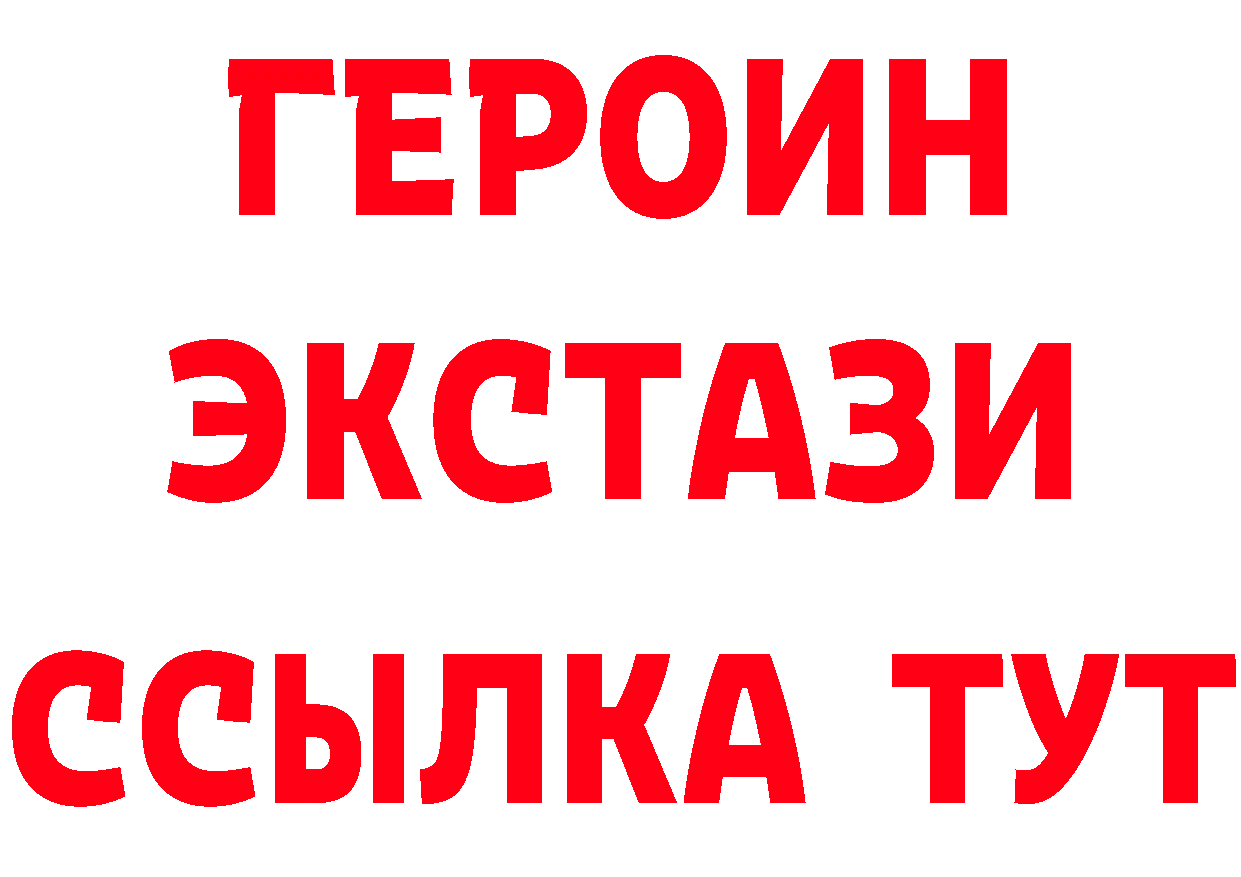 ГЕРОИН
ЭКСТАЗИ
ССЫЛКА ТУТ